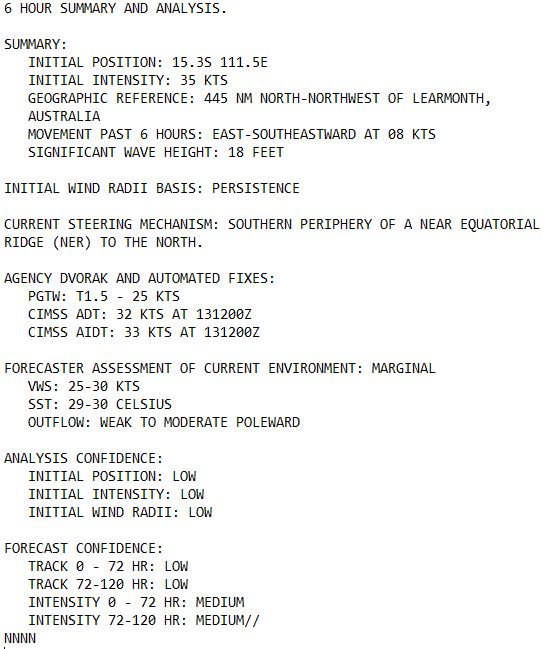 6 HOUR SUMMARY AND ANALYSIS.

SUMMARY:
INITIAL POSITION: 15.3S 111.5E
INITIAL INTENSITY: 35 KTS
GEOGRAPHIC REFERENCE: 445 NM NORTH-NORTHWEST OF LEARMONTH, AUSTRALIA
MOVEMENT PAST 6 HOURS: EAST-SOUTHEASTWARD AT 08 KTS
SIGNIFICANT WAVE HEIGHT: 18 FEET

INITIAL WIND RADII BASIS: PERSISTENCE

CURRENT STEERING MECHANISM: SOUTHERN PERIPHERY OF A NEAR EQUATORIAL RIDGE (NER) TO THE NORTH.

AGENCY DVORAK AND AUTOMATED FIXES:
PGTW: T1.5 - 25 KTS
CIMSS ADT: 32 KTS AT 131200Z
CIMSS AIDT: 33 KTS AT 131200Z

FORECASTER ASSESSMENT OF CURRENT ENVIRONMENT: MARGINAL
VWS: 25-30 KTS
SST: 29-30 CELSIUS
OUTFLOW: WEAK TO MODERATE POLEWARD

ANALYSIS CONFIDENCE:
INITIAL POSITION: LOW
INITIAL INTENSITY: LOW
INITIAL WIND RADII: LOW

FORECAST CONFIDENCE:
TRACK 0 - 72 HR: LOW
TRACK 72-120 HR: LOW
INTENSITY 0 - 72 HR: MEDIUM
INTENSITY 72-120 HR: MEDIUM//
NNNN